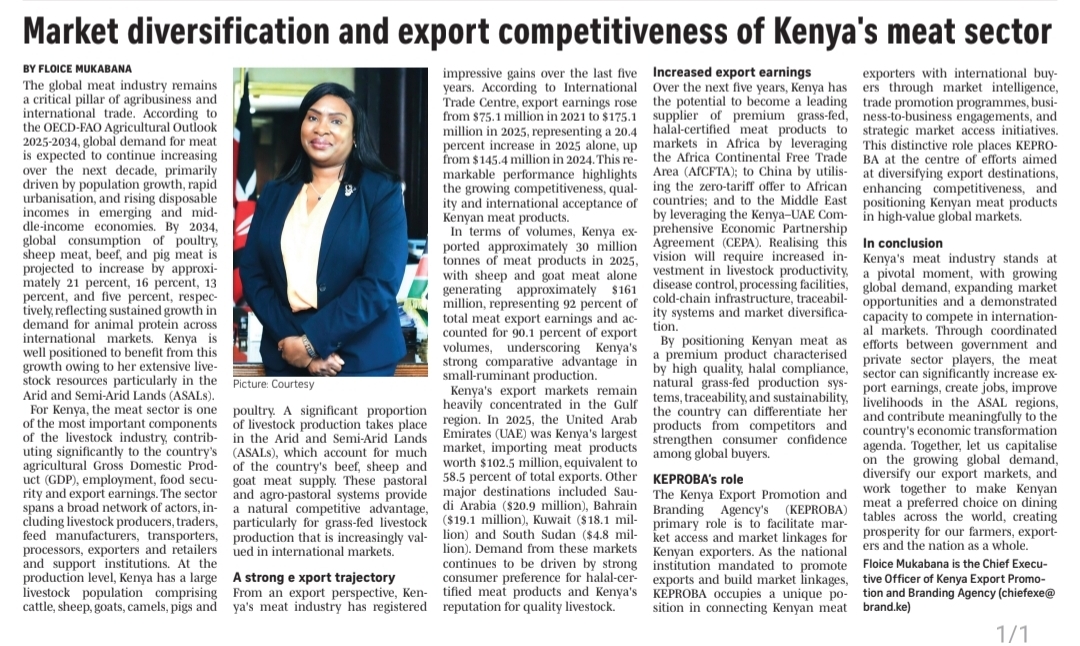 Market diversification and export competitiveness of Kenya's meat sector

BY FLOICE MUKABANA

The global meat industry remains a critical pillar of agribusiness and international trade. According to the OECD-FAO Agricultural Outlook 2025-2034, global demand for meat is expected to continue increasing over the next decade, primarily driven by population growth, rapid urbanisation, and rising disposable incomes in emerging and middle-income economies. By 2034, global consumption of poultry, sheep meat, beef, and pig meat is projected to increase by approximately 21 percent, 16 percent, 13 percent, and five percent, respectively, reflecting sustained growth in demand for animal protein across international markets. Kenya is well positioned to benefit from this growth owing to her extensive livestock resources particularly in the Arid and Semi-Arid Lands (ASALs).

For Kenya, the meat sector is one of the most important components of the livestock industry, contributing significantly to the country's agricultural Gross Domestic Product (GDP), employment, food security and export earnings. The sector spans a broad network of actors, including livestock producers, traders, feed manufacturers, transporters, processors, exporters and retailers and support institutions. At the production level, Kenya has a large livestock population comprising cattle, sheep, goats, camels, pigs and

Picture: Courtesy

poultry. A significant proportion of livestock production takes place in the Arid and Semi-Arid Lands (ASALs), which account for much of the country's beef, sheep and goat meat supply. These pastoral and agro-pastoral systems provide a natural competitive advantage, particularly for grass-fed livestock production that is increasingly valued in international markets.

A strong e xport trajectory

From an export perspective, Kenya's meat industry has registered impressive gains over the last five years. According to International Trade Centre, export earnings rose from $75.1 million in 2021 to $175.1 million in 2025, representing a 20.4 percent increase in 2025 alone, up from $145.4 million in 2024. This remarkable performance highlights the growing competitiveness, quality and international acceptance of Kenyan meat products.

In terms of volumes, Kenya exported approximately 30 million tonnes of meat products in 2025, with sheep and goat meat alone generating approximately $161 million, representing 92 percent of total meat export earnings and accounted for 90.1 percent of export volumes, underscoring Kenya's strong comparative advantage in small-ruminant production.

Kenya's export markets remain heavily concentrated in the Gulf region. In 2025, the United Arab Emirates (UAE) was Kenya's largest market, importing meat products worth $102.5 million, equivalent to 58.5 percent of total exports. Other major destinations included Saudi Arabia ($20.9 million), Bahrain ($19.1 million), Kuwait ($18.1 million) and South Sudan ($4.8 million). Demand from these markets continues to be driven by strong consumer preference for halal-certified meat products and Kenya's reputation for quality livestock.

Increased export earnings

Over the next five years, Kenya has the potential to become a leading supplier of premium grass-fed, halal-certified meat products to markets in Africa by leveraging the Africa Continental Free Trade Area (AfCFTA); to China by utilising the zero-tariff offer to African countries; and to the Middle East by leveraging the Kenya–UAE Comprehensive Economic Partnership Agreement (CEPA). Realising this vision will require increased investment in livestock productivity, disease control, processing facilities, cold-chain infrastructure, traceability systems and market diversification.

By positioning Kenyan meat as a premium product characterised by high quality, halal compliance, natural grass-fed production systems, traceability, and sustainability, the country can differentiate her products from competitors and strengthen consumer confidence among global buyers.

KEPROBA's role

The Kenya Export Promotion and Branding Agency's (KEPROBA) primary role is to facilitate market access and market linkages for Kenyan exporters. As the national institution mandated to promote exports and build market linkages, KEPROBA occupies a unique position in connecting Kenyan meat exporters with international buyers through market intelligence, trade promotion programmes, business-to-business engagements, and strategic market access initiatives. This distinctive role places KEPROBA at the centre of efforts aimed at diversifying export destinations, enhancing competitiveness, and positioning Kenyan meat products in high-value global markets.

In conclusion

Kenya's meat industry stands at a pivotal moment, with growing global demand, expanding market opportunities and a demonstrated capacity to compete in international markets. Through coordinated efforts between government and private sector players, the meat sector can significantly increase export earnings, create jobs, improve livelihoods in the ASAL regions, and contribute meaningfully to the country's economic transformation agenda. Together, let us capitalise on the growing global demand, diversify our export markets, and work together to make Kenyan meat a preferred choice on dining tables across the world, creating prosperity for our farmers, exporters and the nation as a whole.

Floice Mukabana is the Chief Executive Officer of Kenya Export Promotion and Branding Agency (chiefexe@brand.ke)

1/1